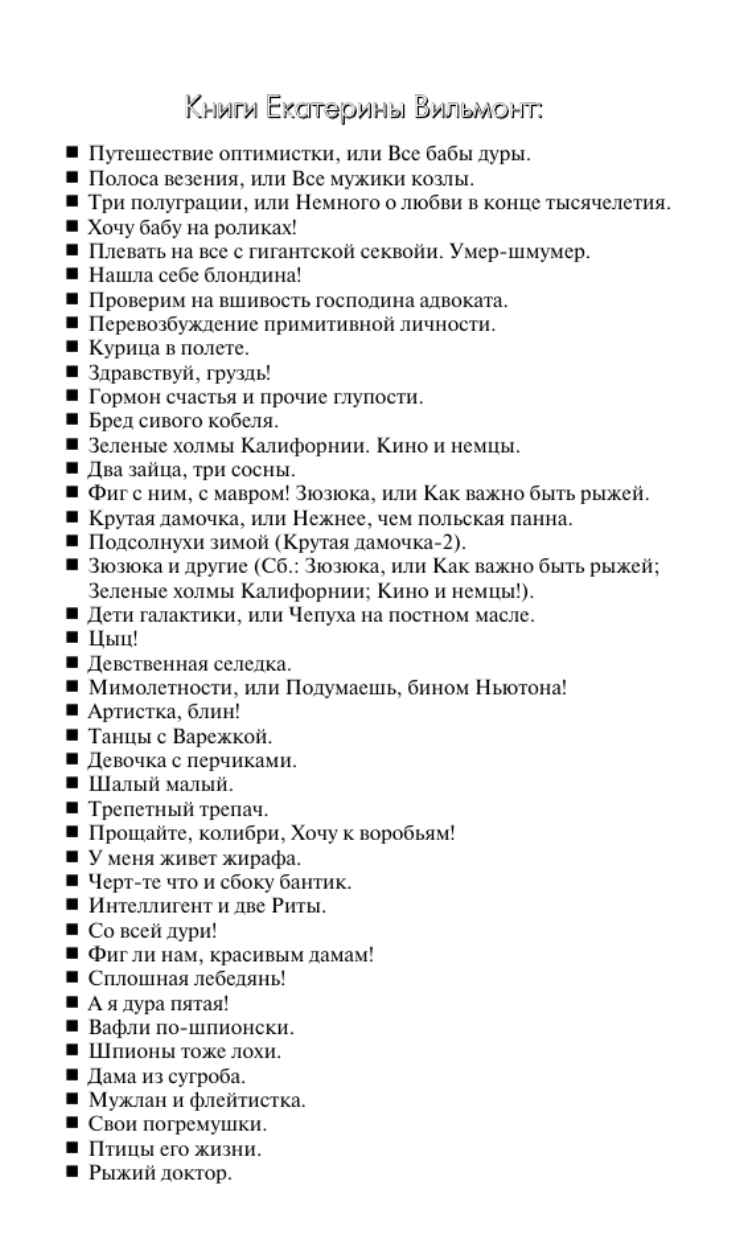 Книги Екатерины Вильмонт:

■ Путешествие оптимистки, или Все бабы дуры.
■ Полоса везения, или Все мужики козлы.
■ Три полуграции, или Немного о любви в конце тысячелетия.
■ Хочу бабу на роликах!
■ Плевать на все с гигантской секвойи. Умер-шмумер.
■ Нашла себе блондина!
■ Проверим на вшивость господина адвоката.
■ Перевозбуждение примитивной личности.
■ Курица в полете.
■ Здравствуй, груздь!
■ Гормон счастья и прочие глупости.
■ Бред сивого кобеля.
■ Зеленые холмы Калифорнии. Кино и немцы.
■ Два зайца, три сосны.
■ Фиг с ним, с мавром! Зюзюка, или Как важно быть рыжей.
■ Крутая дамочка, или Нежнее, чем польская панна.
■ Подсолнухи зимой (Крутая дамочка-2).
■ Зюзюка и другие (Сб.: Зюзюка, или Как важно быть рыжей; Зеленые холмы Калифорнии; Кино и немцы!).
■ Дети галактики, или Чепуха на постном масле.
■ Цыц!
■ Девственная селедка.
■ Мимолетности, или Подумаешь, бином Ньютона!
■ Артистка, блин!
■ Танцы с Варежкой.
■ Девочка с перчиками.
■ Шалый малый.
■ Трепетный трепач.
■ Прощайте, колибри, Хочу к воробьям!
■ У меня живет жирафа.
■ Черт-те что и сбоку бантик.
■ Интеллигент и две Риты.
■ Со всей дури!
■ Фиг ли нам, красивым дамам!
■ Сплошная лебедянь!
■ А я дура пятая!
■ Вафли по-шпионски.
■ Шпионы тоже лохи.
■ Дама из сугроба.
■ Мужлан и флейтистка.
■ Свои погремушки.
■ Птицы его жизни.
■ Рыжий доктор.